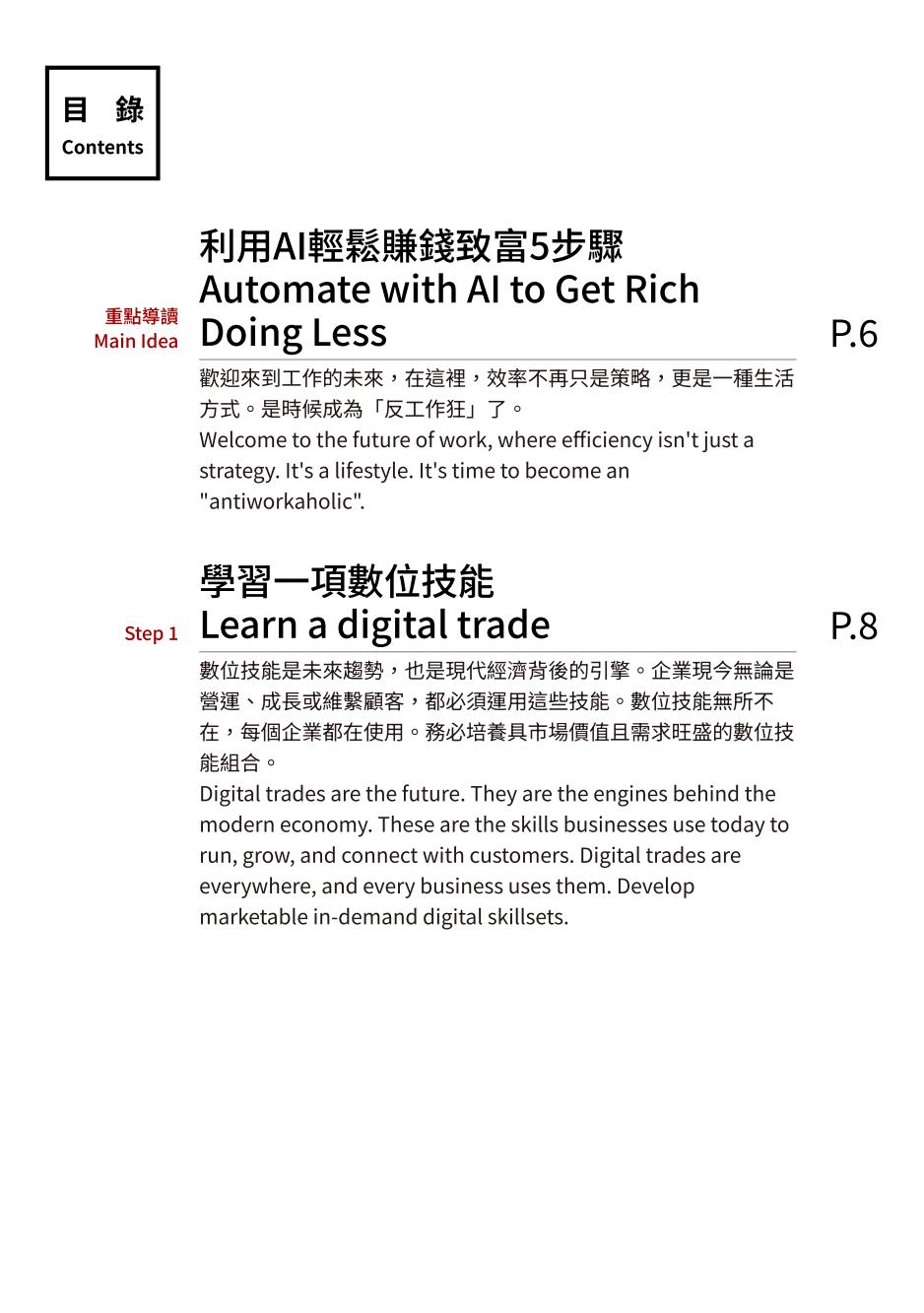 目 錄
Contents

重點導讀
Main Idea

利用AI輕鬆賺錢致富5步驟
Automate with AI to Get Rich Doing Less

P.6

歡迎來到工作的未來，在這裡，效率不再只是策略，更是一種生活方式。是時候成為「反工作狂」了。
Welcome to the future of work, where efficiency isn't just a strategy. It's a lifestyle. It's time to become an "antiworkaholic".

Step 1

學習一項數位技能
Learn a digital trade

P.8

數位技能是未來趨勢，也是現代經濟背後的引擎。企業現今無論是營運、成長或維繫顧客，都必須運用這些技能。數位技能無所不在，每個企業都在使用。務必培養具市場價值且需求旺盛的數位技能組合。
Digital trades are the future. They are the engines behind the modern economy. These are the skills businesses use today to run, grow, and connect with customers. Digital trades are everywhere, and every business uses them. Develop marketable in-demand digital skillsets.